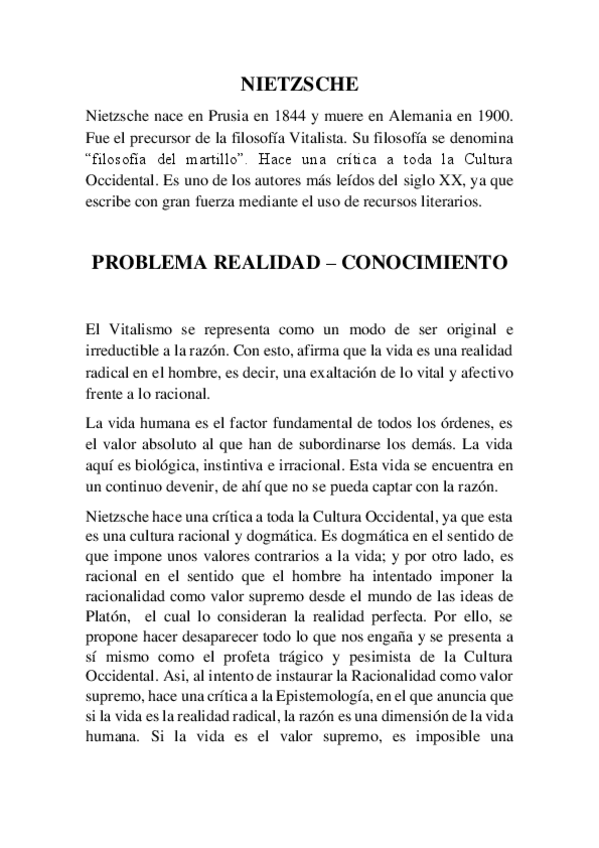 NIETZSCHE

Nietzsche nace en Prusia en 1844 y muere en Alemania en 1900. Fue el precursor de la filosofía Vitalista. Su filosofía se denomina "filosofía del martillo". Hace una crítica a toda la Cultura Occidental. Es uno de los autores más leídos del siglo XX, ya que escribe con gran fuerza mediante el uso de recursos literarios.

PROBLEMA REALIDAD – CONOCIMIENTO

El Vitalismo se representa como un modo de ser original e irreductible a la razón. Con esto, afirma que la vida es una realidad radical en el hombre, es decir, una exaltación de lo vital y afectivo frente a lo racional.

La vida humana es el factor fundamental de todos los órdenes, es el valor absoluto al que han de subordinarse los demás. La vida aquí es biológica, instintiva e irracional. Esta vida se encuentra en un continuo devenir, de ahí que no se pueda captar con la razón.

Nietzsche hace una crítica a toda la Cultura Occidental, ya que esta es una cultura racional y dogmática. Es dogmática en el sentido de que impone unos valores contrarios a la vida; y por otro lado, es racional en el sentido que el hombre ha intentado imponer la racionalidad como valor supremo desde el mundo de las ideas de Platón, el cual lo consideran la realidad perfecta. Por ello, se propone hacer desaparecer todo lo que nos engaña y se presenta a sí mismo como el profeta trágico y pesimista de la Cultura Occidental. Asi, al intento de instaurar la Racionalidad como valor supremo, hace una crítica a la Epistemología, en el que anuncia que si la vida es la realidad radical, la razón es una dimensión de la vida humana. Si la vida es el valor supremo, es imposible una